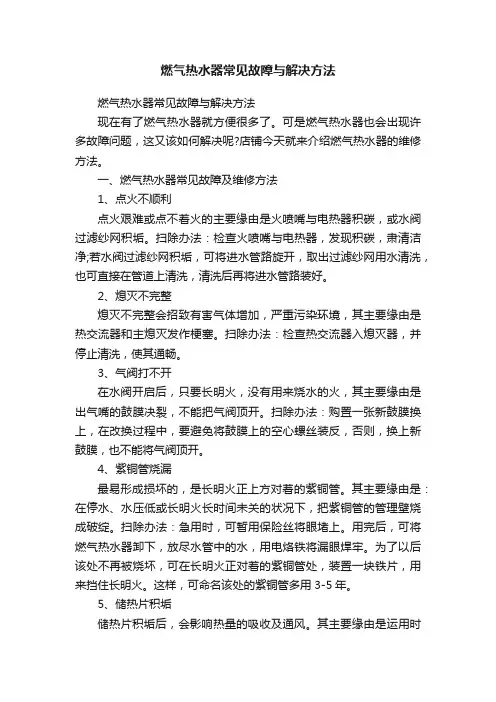 燃气热水器常见故障与解决方法

燃气热水器常见故障与解决方法

现在有了燃气热水器就方便很多了。可是燃气热水器也会出现许多故障问题，这又该如何解决呢?店铺今天就来介绍燃气热水器的维修方法。

一、燃气热水器常见故障及维修方法

1、点火不顺利

点火艰难或点不着火的主要缘由是火喷嘴与电热器积碳，或水阀过滤纱网积垢。扫除办法：检查火喷嘴与电热器，发现积碳，肃清洁净;若水阀过滤纱网积垢，可将进水管路旋开，取出过滤纱网用水清洗，也可直接在管道上清洗，清洗后再将进水管路装好。

2、熄灭不完整

熄灭不完整会招致有害气体增加，严重污染环境，其主要缘由是热交流器和主熄灭发作梗塞。扫除办法：检查热交流器入熄灭器，并停止清洗，使其通畅。

3、气阀打不开

在水阀开启后，只要长明火，没有用来烧水的火，其主要缘由是出气嘴的鼓膜决裂，不能把气阀顶开。扫除办法：购置一张新鼓膜换上，在改换过程中，要避免将鼓膜上的空心螺丝装反，否则，换上新鼓膜，也不能将气阀顶开。

4、紫铜管烧漏

最易形成损坏的，是长明火正上方对着的紫铜管。其主要缘由是：在停水、水压低或长明火长时间未关的状况下，把紫铜管的管理壁烧成破绽。扫除办法：急用时，可暂用保险丝将眼堵上。用完后，可将燃气热水器卸下，放尽水管中的水，用电烙铁将漏眼焊牢。为了以后该处不再被烧坏，可在长明火正对着的紫铜管处，装置一块铁片，用来挡住长明火。这样，可命名该处的紫铜管多用 3-5 年。

5、储热片积垢

储热片积垢后，会影响热量的吸收及通风。其主要缘由是运用时